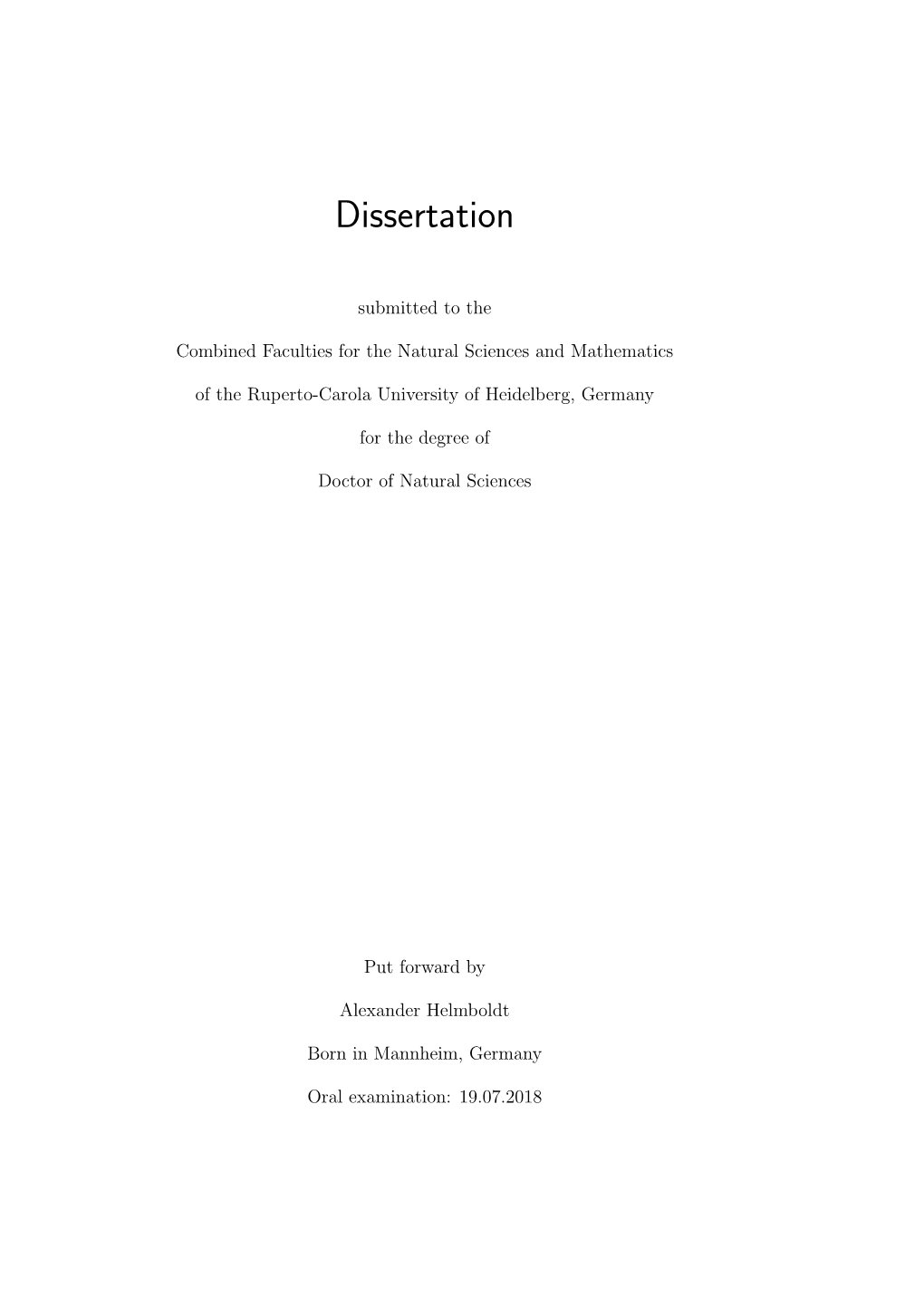 Dissertation

submitted to the

Combined Faculties for the Natural Sciences and Mathematics

of the Ruperto-Carola University of Heidelberg, Germany

for the degree of

Doctor of Natural Sciences

Put forward by

Alexander Helmboldt

Born in Mannheim, Germany

Oral examination: 19.07.2018